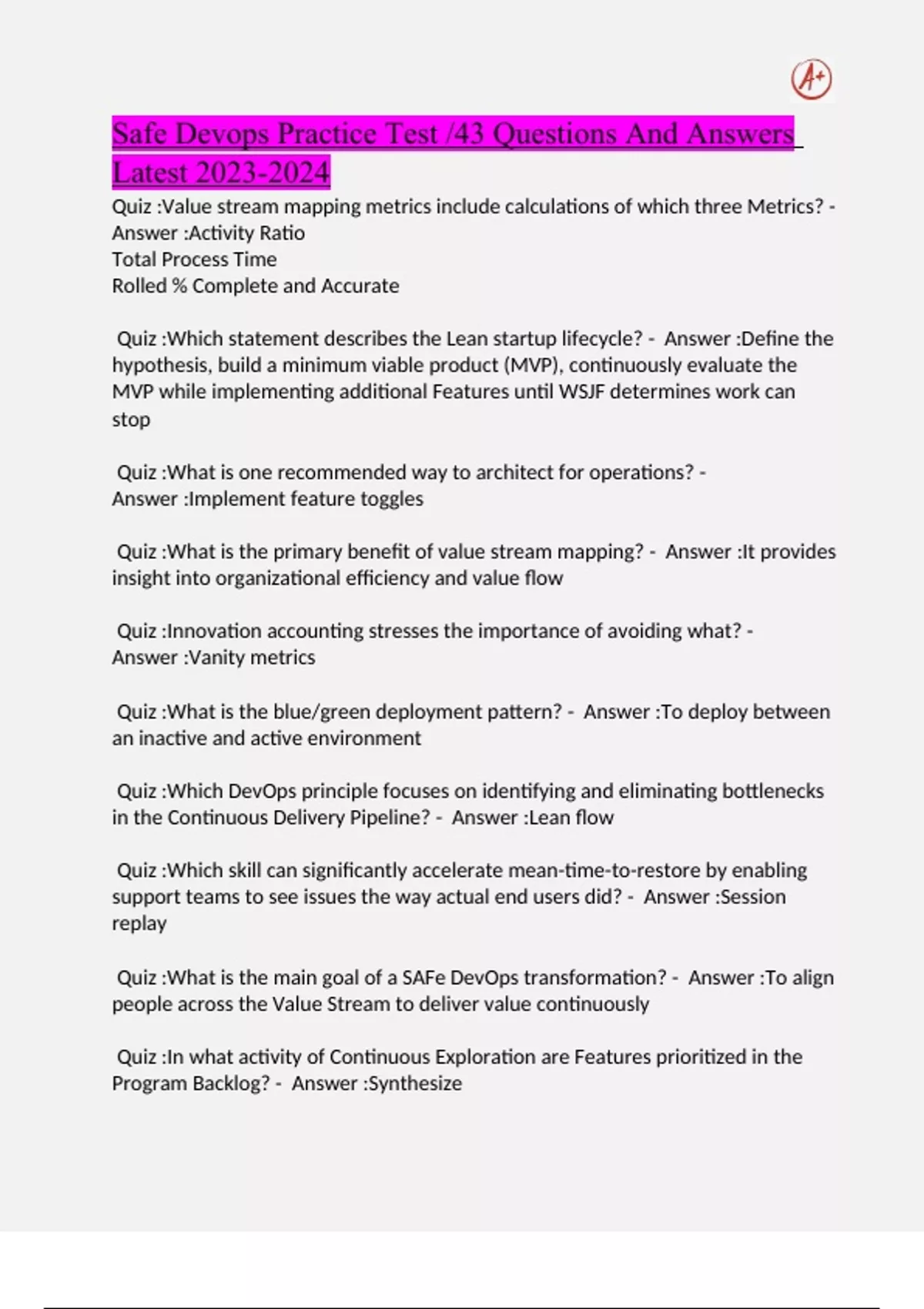 A+

Safe Devops Practice Test /43 Questions And Answers Latest 2023-2024

Quiz :Value stream mapping metrics include calculations of which three Metrics? - Answer :Activity Ratio
Total Process Time
Rolled % Complete and Accurate

Quiz :Which statement describes the Lean startup lifecycle? - Answer :Define the hypothesis, build a minimum viable product (MVP), continuously evaluate the MVP while implementing additional Features until WSJF determines work can stop

Quiz :What is one recommended way to architect for operations? - Answer :Implement feature toggles

Quiz :What is the primary benefit of value stream mapping? - Answer :It provides insight into organizational efficiency and value flow

Quiz :Innovation accounting stresses the importance of avoiding what? - Answer :Vanity metrics

Quiz :What is the blue/green deployment pattern? - Answer :To deploy between an inactive and active environment

Quiz :Which DevOps principle focuses on identifying and eliminating bottlenecks in the Continuous Delivery Pipeline? - Answer :Lean flow

Quiz :Which skill can significantly accelerate mean-time-to-restore by enabling support teams to see issues the way actual end users did? - Answer :Session replay

Quiz :What is the main goal of a SAFe DevOps transformation? - Answer :To align people across the Value Stream to deliver value continuously

Quiz :In what activity of Continuous Exploration are Features prioritized in the Program Backlog? - Answer :Synthesize